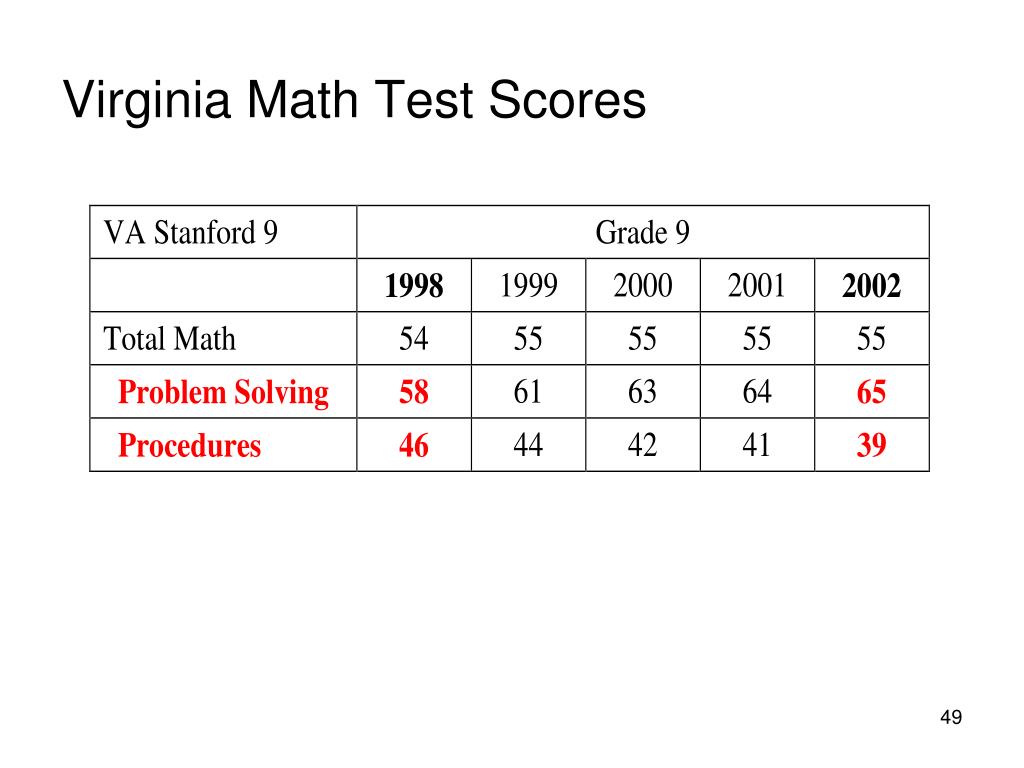 Virginia Math Test Scores

| VA Stanford 9 | Grade 9 | | | | |
|---|---|---|---|---|---|
| | 1998 | 1999 | 2000 | 2001 | 2002 |
| Total Math | 54 | 55 | 55 | 55 | 55 |
| Problem Solving | 58 | 61 | 63 | 64 | 65 |
| Procedures | 46 | 44 | 42 | 41 | 39 |

49